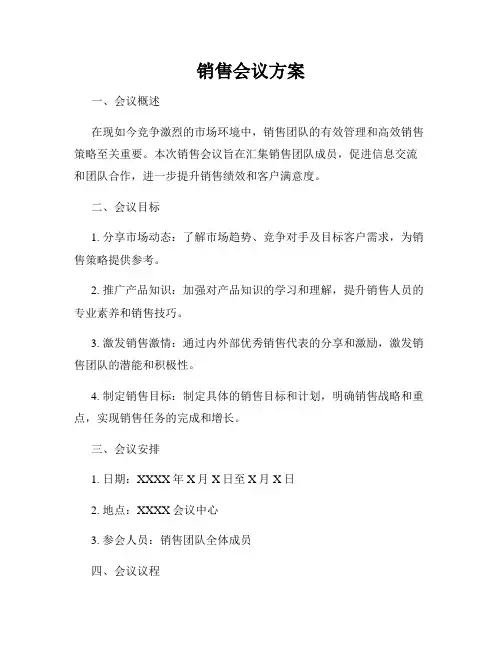 销售会议方案

一、会议概述

在现如今竞争激烈的市场环境中，销售团队的有效管理和高效销售策略至关重要。本次销售会议旨在汇集销售团队成员，促进信息交流和团队合作，进一步提升销售绩效和客户满意度。

二、会议目标

1. 分享市场动态：了解市场趋势、竞争对手及目标客户需求，为销售策略提供参考。

2. 推广产品知识：加强对产品知识的学习和理解，提升销售人员的专业素养和销售技巧。

3. 激发销售激情：通过内外部优秀销售代表的分享和激励，激发销售团队的潜能和积极性。

4. 制定销售目标：制定具体的销售目标和计划，明确销售战略和重点，实现销售任务的完成和增长。

三、会议安排

1. 日期：XXXX 年 X 月 X 日至 X 月 X 日

2. 地点：XXXX 会议中心

3. 参会人员：销售团队全体成员

四、会议议程